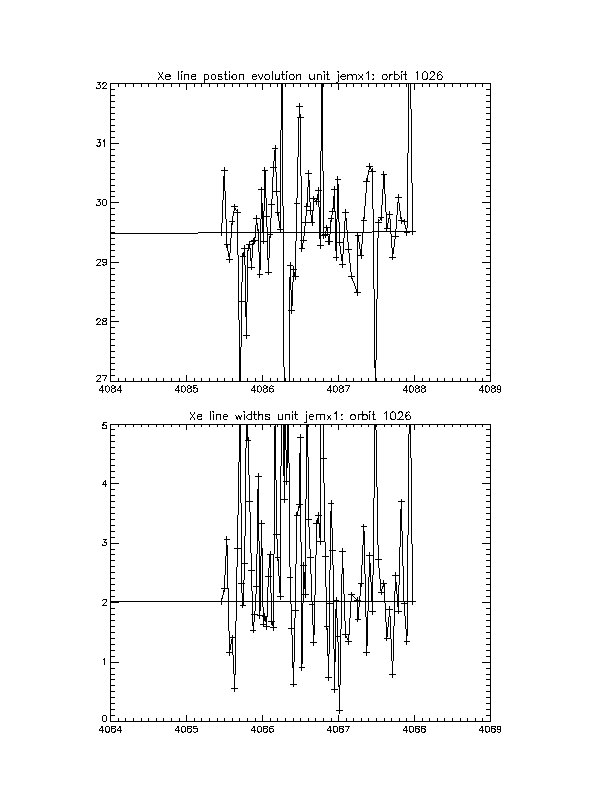 Xe line postion evolution unit jemx1: orbit 1026

32
31
30
29
28
27

4084 4085 4086 4087 4088 4089

Xe line widths unit jemx1: orbit 1026

5
4
3
2
1
0

4084 4085 4086 4087 4088 4089